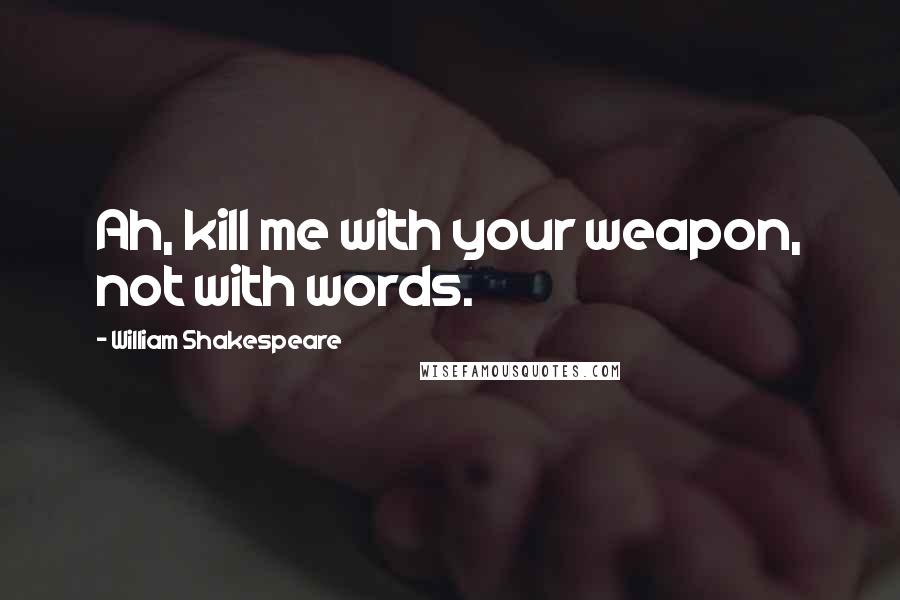 Ah, kill me with your weapon, not with words.

- William Shakespeare

WISEFAMOUSQUOTES.COM